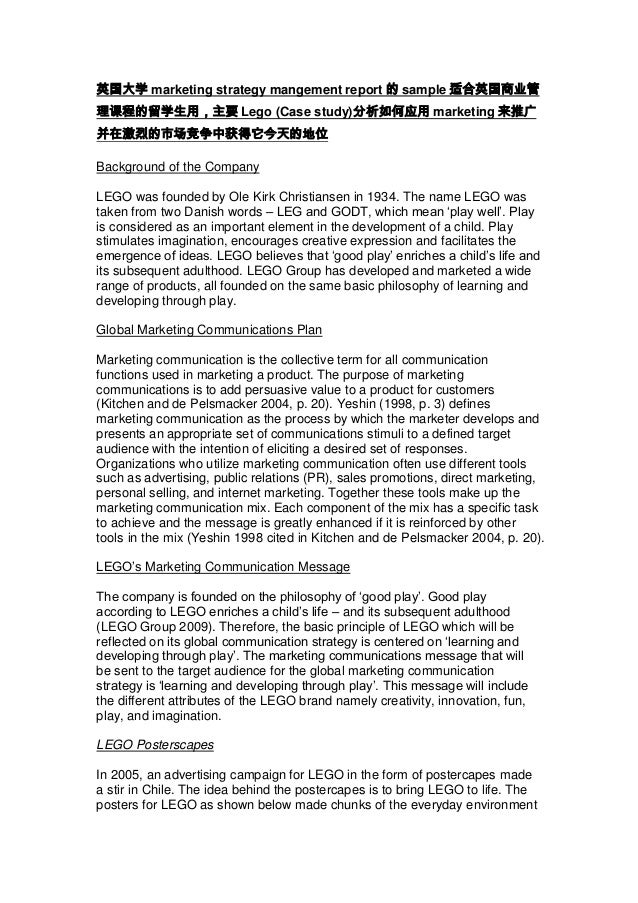 英国大学 marketing strategy mangement report 的 sample 适合英国商业管理课程的留学生用，主要 Lego (Case study)分析如何应用 marketing 来推广并在激烈的市场竞争中获得它今天的地位

Background of the Company

LEGO was founded by Ole Kirk Christiansen in 1934. The name LEGO was taken from two Danish words – LEG and GODT, which mean 'play well'. Play is considered as an important element in the development of a child. Play stimulates imagination, encourages creative expression and facilitates the emergence of ideas. LEGO believes that 'good play' enriches a child's life and its subsequent adulthood. LEGO Group has developed and marketed a wide range of products, all founded on the same basic philosophy of learning and developing through play.

Global Marketing Communications Plan

Marketing communication is the collective term for all communication functions used in marketing a product. The purpose of marketing communications is to add persuasive value to a product for customers (Kitchen and de Pelsmacker 2004, p. 20). Yeshin (1998, p. 3) defines marketing communication as the process by which the marketer develops and presents an appropriate set of communications stimuli to a defined target audience with the intention of eliciting a desired set of responses. Organizations who utilize marketing communication often use different tools such as advertising, public relations (PR), sales promotions, direct marketing, personal selling, and internet marketing. Together these tools make up the marketing communication mix. Each component of the mix has a specific task to achieve and the message is greatly enhanced if it is reinforced by other tools in the mix (Yeshin 1998 cited in Kitchen and de Pelsmacker 2004, p. 20).

LEGO's Marketing Communication Message

The company is founded on the philosophy of 'good play'. Good play according to LEGO enriches a child's life – and its subsequent adulthood (LEGO Group 2009). Therefore, the basic principle of LEGO which will be reflected on its global communication strategy is centered on 'learning and developing through play'. The marketing communications message that will be sent to the target audience for the global marketing communication strategy is 'learning and developing through play'. This message will include the different attributes of the LEGO brand namely creativity, innovation, fun, play, and imagination.

LEGO Posterscapes

In 2005, an advertising campaign for LEGO in the form of postercapes made a stir in Chile. The idea behind the postercapes is to bring LEGO to life. The posters for LEGO as shown below made chunks of the everyday environment